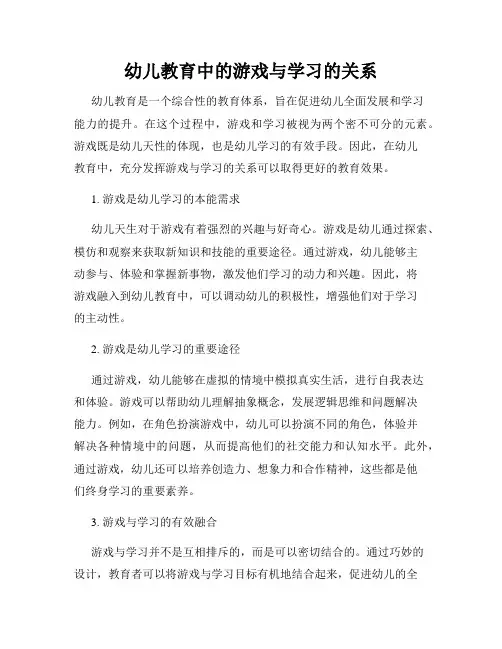 幼儿教育中的游戏与学习的关系

幼儿教育是一个综合性的教育体系，旨在促进幼儿全面发展和学习能力的提升。在这个过程中，游戏和学习被视为两个密不可分的元素。游戏既是幼儿天性的体现，也是幼儿学习的有效手段。因此，在幼儿教育中，充分发挥游戏与学习的关系可以取得更好的教育效果。

1. 游戏是幼儿学习的本能需求

幼儿天生对于游戏有着强烈的兴趣与好奇心。游戏是幼儿通过探索、模仿和观察来获取新知识和技能的重要途径。通过游戏，幼儿能够主动参与、体验和掌握新事物，激发他们学习的动力和兴趣。因此，将游戏融入到幼儿教育中，可以调动幼儿的积极性，增强他们对于学习的主动性。

2. 游戏是幼儿学习的重要途径

通过游戏，幼儿能够在虚拟的情境中模拟真实生活，进行自我表达和体验。游戏可以帮助幼儿理解抽象概念，发展逻辑思维和问题解决能力。例如，在角色扮演游戏中，幼儿可以扮演不同的角色，体验并解决各种情境中的问题，从而提高他们的社交能力和认知水平。此外，通过游戏，幼儿还可以培养创造力、想象力和合作精神，这些都是他们终身学习的重要素养。

3. 游戏与学习的有效融合

游戏与学习并不是互相排斥的，而是可以密切结合的。通过巧妙的设计，教育者可以将游戏与学习目标有机地结合起来，促进幼儿的全